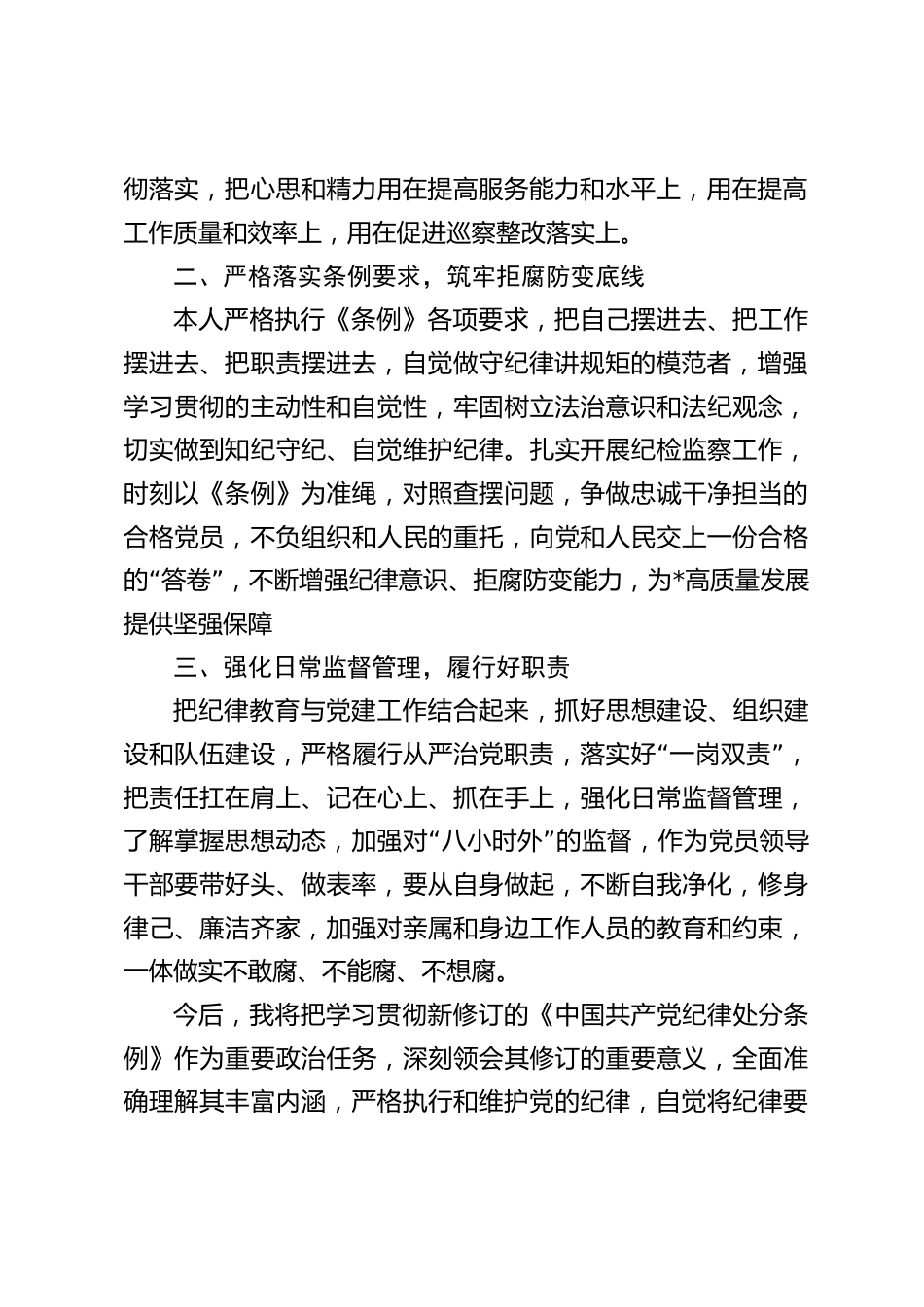 彻落实，把心思和精力用在提高服务能力和水平上，用在提高工作质量和效率上，用在促进巡察整改落实上。

二、严格落实条例要求，筑牢拒腐防变底线

本人严格执行《条例》各项要求，把自己摆进去、把工作摆进去、把职责摆进去，自觉做守纪律讲规矩的模范者，增强学习贯彻的主动性和自觉性，牢固树立法治意识和法纪观念，切实做到知纪守纪、自觉维护纪律。扎实开展纪检监察工作，时刻以《条例》为准绳，对照查摆问题，争做忠诚干净担当的合格党员，不负组织和人民的重托，向党和人民交上一份合格的“答卷”，不断增强纪律意识、拒腐防变能力，为*高质量发展提供坚强保障

三、强化日常监督管理，履行好职责

把纪律教育与党建工作结合起来，抓好思想建设、组织建设和队伍建设，严格履行从严治党职责，落实好“一岗双责”，把责任扛在肩上、记在心上、抓在手上，强化日常监督管理，了解掌握思想动态，加强对“八小时外”的监督，作为党员领导干部要带好头、做表率，要从自身做起，不断自我净化，修身律己、廉洁齐家，加强对亲属和身边工作人员的教育和约束，一体做实不敢腐、不能腐、不想腐。

今后，我将把学习贯彻新修订的《中国共产党纪律处分条例》作为重要政治任务，深刻领会其修订的重要意义，全面准确理解其丰富内涵，严格执行和维护党的纪律，自觉将纪律要